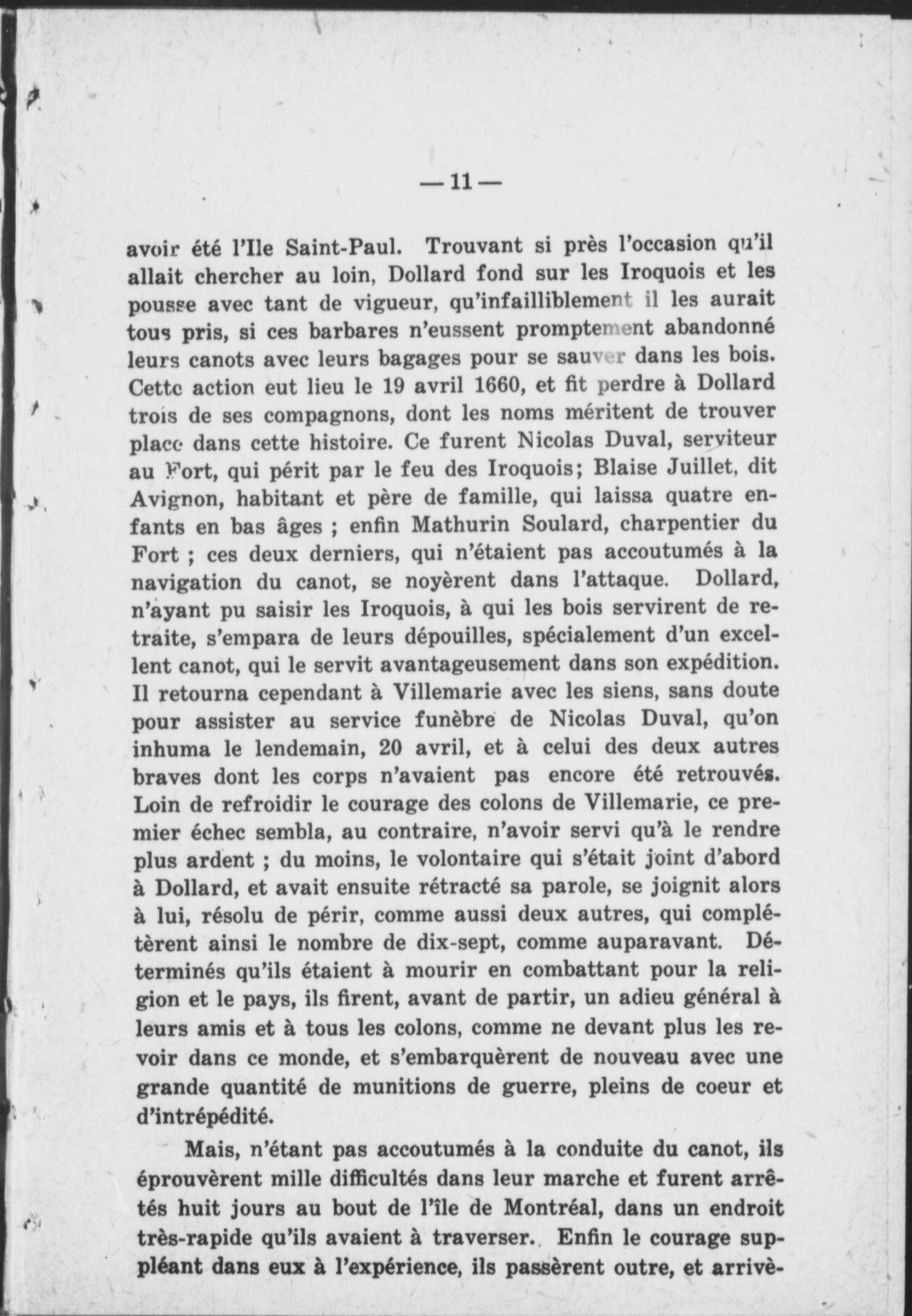 — 11 —

avoir été l'Ile Saint-Paul. Trouvant si près l'occasion qu'il allait chercher au loin, Dollard fond sur les Iroquois et les pousse avec tant de vigueur, qu'infailliblement il les aurait tous pris, si ces barbares n'eussent promptement abandonné leurs canots avec leurs bagages pour se sauver dans les bois. Cette action eut lieu le 19 avril 1660, et fit perdre à Dollard trois de ses compagnons, dont les noms méritent de trouver place dans cette histoire. Ce furent Nicolas Duval, serviteur au Fort, qui périt par le feu des Iroquois; Blaise Juillet, dit Avignon, habitant et père de famille, qui laissa quatre enfants en bas âges ; enfin Mathurin Soulard, charpentier du Fort ; ces deux derniers, qui n'étaient pas accoutumés à la navigation du canot, se noyèrent dans l'attaque. Dollard, n'ayant pu saisir les Iroquois, à qui les bois servirent de retraite, s'empara de leurs dépouilles, spécialement d'un excellent canot, qui le servit avantageusement dans son expédition. Il retourna cependant à Villemarie avec les siens, sans doute pour assister au service funèbre de Nicolas Duval, qu'on inhuma le lendemain, 20 avril, et à celui des deux autres braves dont les corps n'avaient pas encore été retrouvés. Loin de refroidir le courage des colons de Villemarie, ce premier échec sembla, au contraire, n'avoir servi qu'à le rendre plus ardent ; du moins, le volontaire qui s'était joint d'abord à Dollard, et avait ensuite rétracté sa parole, se joignit alors à lui, résolu de périr, comme aussi deux autres, qui complétèrent ainsi le nombre de dix-sept, comme auparavant. Déterminés qu'ils étaient à mourir en combattant pour la religion et le pays, ils firent, avant de partir, un adieu général à leurs amis et à tous les colons, comme ne devant plus les revoir dans ce monde, et s'embarquèrent de nouveau avec une grande quantité de munitions de guerre, pleins de coeur et d'intrépédité.

Mais, n'étant pas accoutumés à la conduite du canot, ils éprouvèrent mille difficultés dans leur marche et furent arrêtés huit jours au bout de l'île de Montréal, dans un endroit très-rapide qu'ils avaient à traverser. Enfin le courage suppléant dans eux à l'expérience, ils passèrent outre, et arrivè-